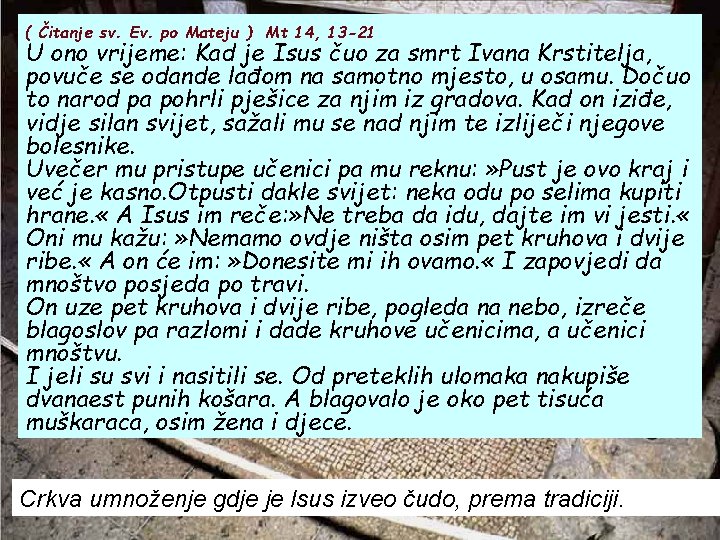 ( Čitanje sv. Ev. po Mateju ) Mt 14, 13-21

U ono vrijeme: Kad je Isus čuo za smrt Ivana Krstitelja, povuče se odande lađom na samotno mjesto, u osamu. Dočuo to narod pa pohrli pješice za njim iz gradova. Kad on iziđe, vidje silan svijet, sažali mu se nad njim te izliječi njegove bolesnike.

Uvečer mu pristupe učenici pa mu reknu: »Pust je ovo kraj i već je kasno.Otpusti dakle svijet: neka odu po selima kupiti hrane.« A Isus im reče:»Ne treba da idu, dajte im vi jesti.« Oni mu kažu: »Nemamo ovdje ništa osim pet kruhova i dvije ribe.« A on će im: »Donesite mi ih ovamo.« I zapovjedi da mnoštvo posjeda po travi.

On uze pet kruhova i dvije ribe, pogleda na nebo, izreče blagoslov pa razlomi i dade kruhove učenicima, a učenici mnoštvu.

I jeli su svi i nasitili se. Od preteklih ulomaka nakupiše dvanaest punih košara. A blagovalo je oko pet tisuća muškaraca, osim žena i djece.

Crkva umnoženje gdje je Isus izveo čudo, prema tradiciji.